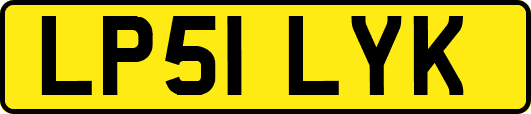 LP51 LYK